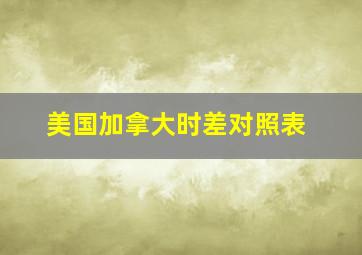 美国加拿大时差对照表